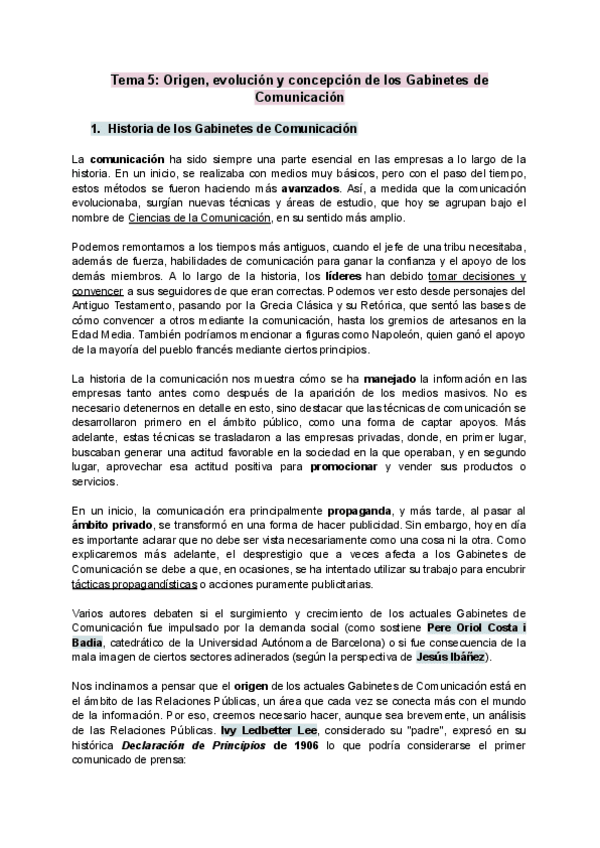 Tema 5: Origen, evolución y concepción de los Gabinetes de Comunicación

1. Historia de los Gabinetes de Comunicación

La comunicación ha sido siempre una parte esencial en las empresas a lo largo de la historia. En un inicio, se realizaba con medios muy básicos, pero con el paso del tiempo, estos métodos se fueron haciendo más avanzados. Así, a medida que la comunicación evolucionaba, surgían nuevas técnicas y áreas de estudio, que hoy se agrupan bajo el nombre de Ciencias de la Comunicación, en su sentido más amplio.

Podemos remontarnos a los tiempos más antiguos, cuando el jefe de una tribu necesitaba, además de fuerza, habilidades de comunicación para ganar la confianza y el apoyo de los demás miembros. A lo largo de la historia, los líderes han debido tomar decisiones y convencer a sus seguidores de que eran correctas. Podemos ver esto desde personajes del Antiguo Testamento, pasando por la Grecia Clásica y su Retórica, que sentó las bases de cómo convencer a otros mediante la comunicación, hasta los gremios de artesanos en la Edad Media. También podríamos mencionar a figuras como Napoleón, quien ganó el apoyo de la mayoría del pueblo francés mediante ciertos principios.

La historia de la comunicación nos muestra cómo se ha manejado la información en las empresas tanto antes como después de la aparición de los medios masivos. No es necesario detenernos en detalle en esto, sino destacar que las técnicas de comunicación se desarrollaron primero en el ámbito público, como una forma de captar apoyos. Más adelante, estas técnicas se trasladaron a las empresas privadas, donde, en primer lugar, buscaban generar una actitud favorable en la sociedad en la que operaban, y en segundo lugar, aprovechar esa actitud positiva para promocionar y vender sus productos o servicios.

En un inicio, la comunicación era principalmente propaganda, y más tarde, al pasar al ámbito privado, se transformó en una forma de hacer publicidad. Sin embargo, hoy en día es importante aclarar que no debe ser vista necesariamente como una cosa ni la otra. Como explicaremos más adelante, el desprestigio que a veces afecta a los Gabinetes de Comunicación se debe a que, en ocasiones, se ha intentado utilizar su trabajo para encubrir tácticas propagandísticas o acciones puramente publicitarias.

Varios autores debaten si el surgimiento y crecimiento de los actuales Gabinetes de Comunicación fue impulsado por la demanda social (como sostiene Pere Oriol Costa i Badia, catedrático de la Universidad Autónoma de Barcelona) o si fue consecuencia de la mala imagen de ciertos sectores adinerados (según la perspectiva de Jesús Ibáñez).

Nos inclinamos a pensar que el origen de los actuales Gabinetes de Comunicación está en el ámbito de las Relaciones Públicas, un área que cada vez se conecta más con el mundo de la información. Por eso, creemos necesario hacer, aunque sea brevemente, un análisis de las Relaciones Públicas. Ivy Ledbetter Lee, considerado su "padre", expresó en su histórica Declaración de Principios de 1906 lo que podría considerarse el primer comunicado de prensa: